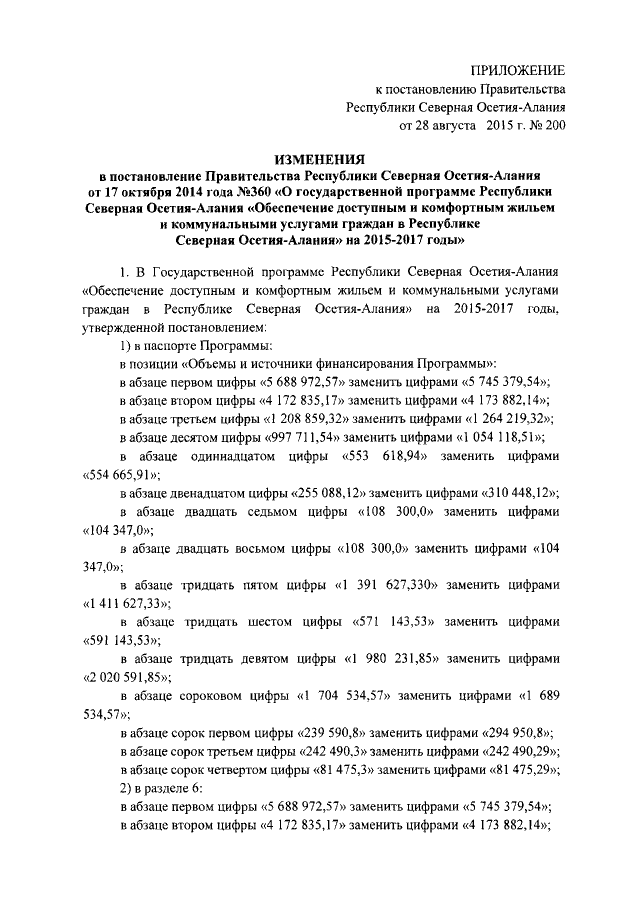 ПРИЛОЖЕНИЕ
к постановлению Правительства
Республики Северная Осетия-Алания
от 28 августа 2015 г. № 200

ИЗМЕНЕНИЯ
в постановление Правительства Республики Северная Осетия-Алания от 17 октября 2014 года №360 «О государственной программе Республики Северная Осетия-Алания «Обеспечение доступным и комфортным жильем и коммунальными услугами граждан в Республике Северная Осетия-Алания» на 2015-2017 годы»

1. В Государственной программе Республики Северная Осетия-Алания «Обеспечение доступным и комфортным жильем и коммунальными услугами граждан в Республике Северная Осетия-Алания» на 2015-2017 годы, утвержденной постановлением:
1) в паспорте Программы:
в позиции «Объемы и источники финансирования Программы»:
в абзаце первом цифры «5 688 972,57» заменить цифрами «5 745 379,54»;
в абзаце втором цифры «4 172 835,17» заменить цифрами «4 173 882,14»;
в абзаце третьем цифры «1 208 859,32» заменить цифрами «1 264 219,32»;
в абзаце десятом цифры «997 711,54» заменить цифрами «1 054 118,51»;
в абзаце одиннадцатом цифры «553 618,94» заменить цифрами «554 665,91»;
в абзаце двенадцатом цифры «255 088,12» заменить цифрами «310 448,12»;
в абзаце двадцать седьмом цифры «108 300,0» заменить цифрами «104 347,0»;
в абзаце двадцать восьмом цифры «108 300,0» заменить цифрами «104 347,0»;
в абзаце тридцать пятом цифры «1 391 627,330» заменить цифрами «1 411 627,33»;
в абзаце тридцать шестом цифры «571 143,53» заменить цифрами «591 143,53»;
в абзаце тридцать девятом цифры «1 980 231,85» заменить цифрами «2 020 591,85»;
в абзаце сороковом цифры «1 704 534,57» заменить цифрами «1 689 534,57»;
в абзаце сорок первом цифры «239 590,8» заменить цифрами «294 950,8»;
в абзаце сорок третьем цифры «242 490,3» заменить цифрами «242 490,29»;
в абзаце сорок четвертом цифры «81 475,3» заменить цифрами «81 475,29»;
2) в разделе 6:
в абзаце первом цифры «5 688 972,57» заменить цифрами «5 745 379,54»;
в абзаце втором цифры «4 172 835,17» заменить цифрами «4 173 882,14»;